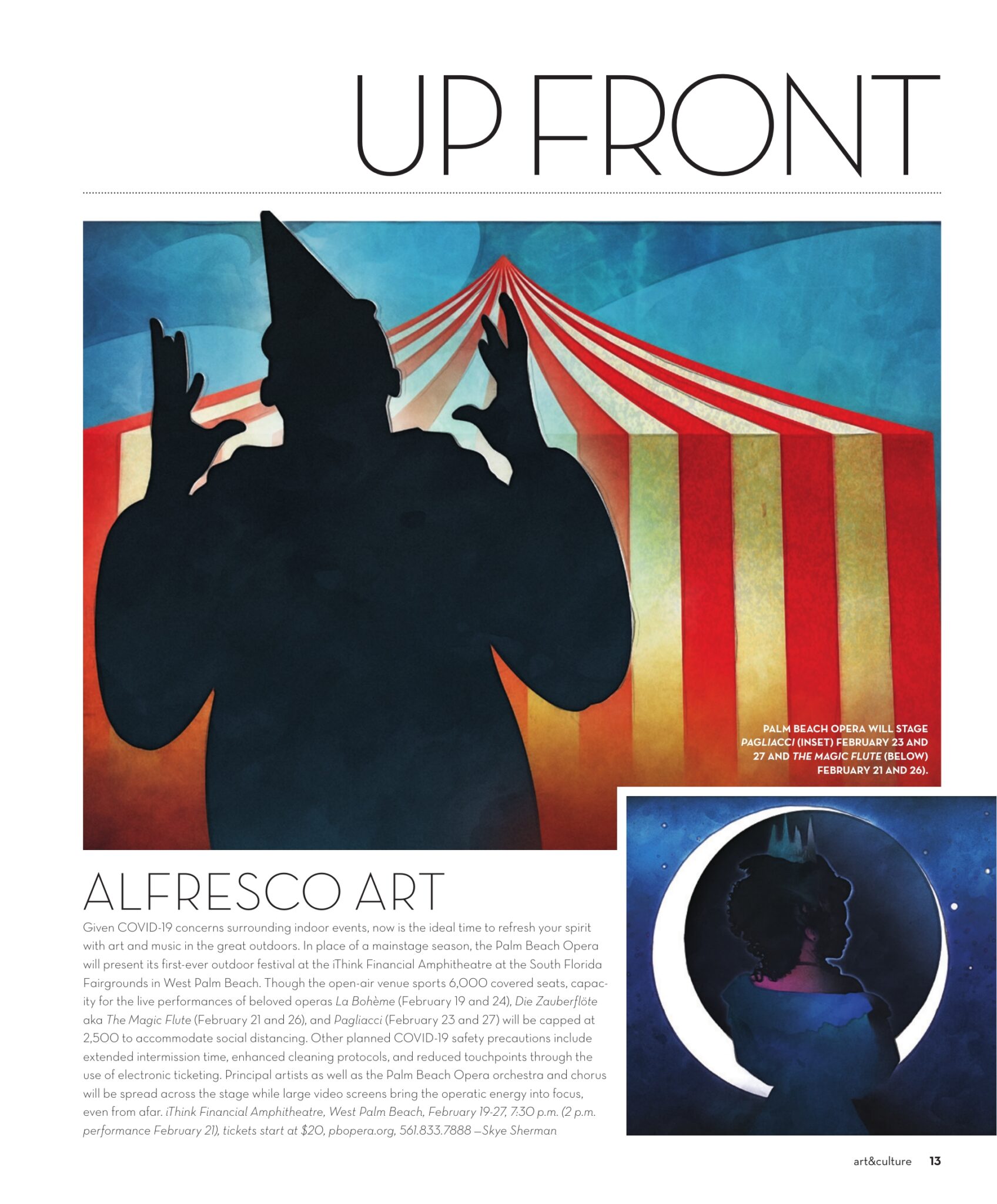 UP FRONT

PALM BEACH OPERA WILL STAGE PAGLIACCI (INSET) FEBRUARY 23 AND 27 AND THE MAGIC FLUTE (BELOW) FEBRUARY 21 AND 26).

ALFRESCO ART

Given COVID-19 concerns surrounding indoor events, now is the ideal time to refresh your spirit with art and music in the great outdoors. In place of a mainstage season, the Palm Beach Opera will present its first-ever outdoor festival at the iThink Financial Amphitheatre at the South Florida Fairgrounds in West Palm Beach. Though the open-air venue sports 6,000 covered seats, capacity for the live performances of beloved operas La Bohème (February 19 and 24), Die Zauberflöte aka The Magic Flute (February 21 and 26), and Pagliacci (February 23 and 27) will be capped at 2,500 to accommodate social distancing. Other planned COVID-19 safety precautions include extended intermission time, enhanced cleaning protocols, and reduced touchpoints through the use of electronic ticketing. Principal artists as well as the Palm Beach Opera orchestra and chorus will be spread across the stage while large video screens bring the operatic energy into focus, even from afar. iThink Financial Amphitheatre, West Palm Beach, February 19-27, 7:30 p.m. (2 p.m. performance February 21), tickets start at $20, pbopera.org, 561.833.7888 —Skye Sherman

art&culture 13